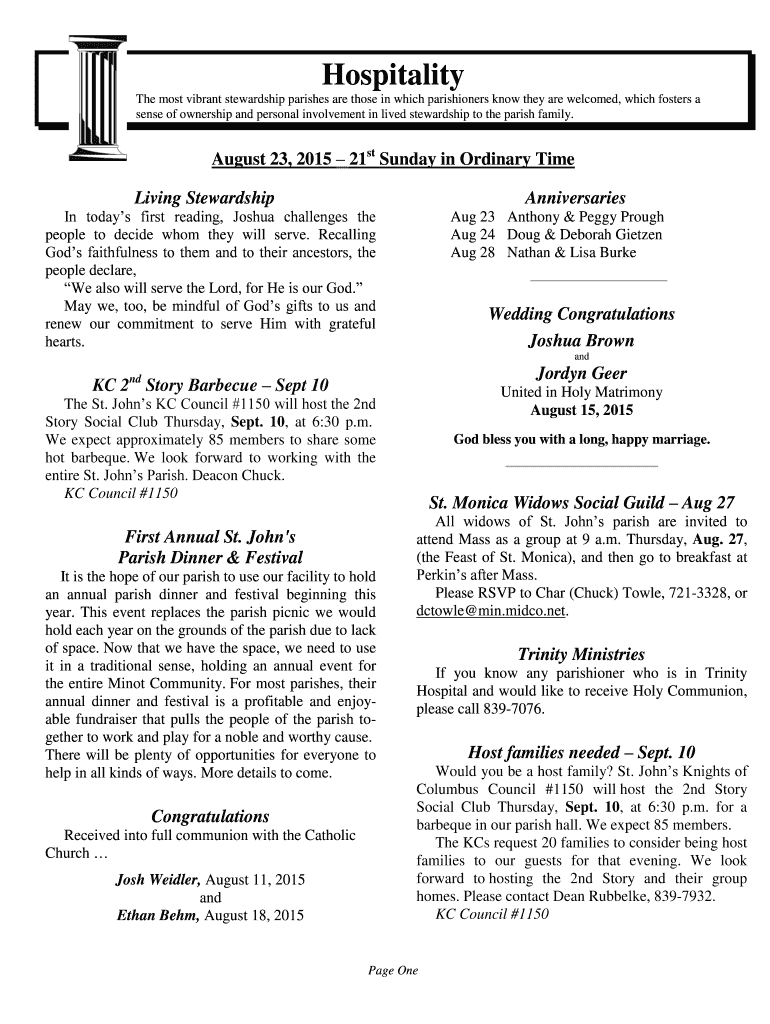 Hospitality

The most vibrant stewardship parishes are those in which parishioners know they are welcomed, which fosters a sense of ownership and personal involvement in lived stewardship to the parish family.

August 23, 2015 – 21$^{st}$ Sunday in Ordinary Time

Living Stewardship

In today's first reading, Joshua challenges the people to decide whom they will serve. Recalling God's faithfulness to them and to their ancestors, the people declare,

"We also will serve the Lord, for He is our God."

May we, too, be mindful of God's gifts to us and renew our commitment to serve Him with grateful hearts.

KC 2$^{nd}$ Story Barbecue – Sept 10

The St. John's KC Council #1150 will host the 2nd Story Social Club Thursday, Sept. 10, at 6:30 p.m. We expect approximately 85 members to share some hot barbeque. We look forward to working with the entire St. John's Parish. Deacon Chuck.

KC Council #1150

First Annual St. John's Parish Dinner & Festival

It is the hope of our parish to use our facility to hold an annual parish dinner and festival beginning this year. This event replaces the parish picnic we would hold each year on the grounds of the parish due to lack of space. Now that we have the space, we need to use it in a traditional sense, holding an annual event for the entire Minot Community. For most parishes, their annual dinner and festival is a profitable and enjoyable fundraiser that pulls the people of the parish together to work and play for a noble and worthy cause. There will be plenty of opportunities for everyone to help in all kinds of ways. More details to come.

Congratulations

Received into full communion with the Catholic Church …

Josh Weidler, August 11, 2015
and
Ethan Behm, August 18, 2015

Anniversaries

Aug 23 Anthony & Peggy Prough
Aug 24 Doug & Deborah Gietzen
Aug 28 Nathan & Lisa Burke

Wedding Congratulations

Joshua Brown
and
Jordyn Geer
United in Holy Matrimony
August 15, 2015

God bless you with a long, happy marriage.

St. Monica Widows Social Guild – Aug 27

All widows of St. John's parish are invited to attend Mass as a group at 9 a.m. Thursday, Aug. 27, (the Feast of St. Monica), and then go to breakfast at Perkin's after Mass.

Please RSVP to Char (Chuck) Towle, 721-3328, or dctowle@min.midco.net.

Trinity Ministries

If you know any parishioner who is in Trinity Hospital and would like to receive Holy Communion, please call 839-7076.

Host families needed – Sept. 10

Would you be a host family? St. John's Knights of Columbus Council #1150 will host the 2nd Story Social Club Thursday, Sept. 10, at 6:30 p.m. for a barbeque in our parish hall. We expect 85 members.

The KCs request 20 families to consider being host families to our guests for that evening. We look forward to hosting the 2nd Story and their group homes. Please contact Dean Rubbelke, 839-7932.

KC Council #1150

Page One